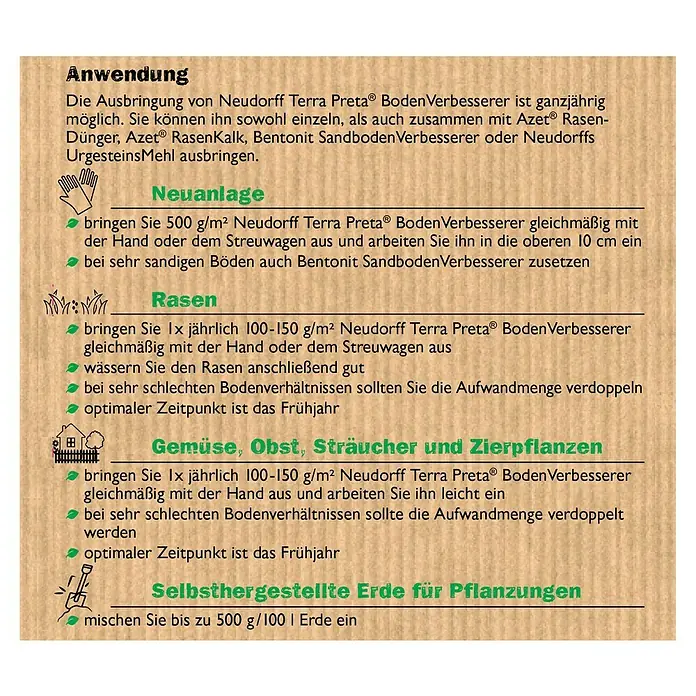 Anwendung
Die Ausbringung von Neudorff Terra Preta® BodenVerbesserer ist ganzjährig möglich. Sie können ihn sowohl einzeln, als auch zusammen mit Azet® RasenDünger, Azet® RasenKalk, Bentonit SandbodenVerbesserer oder Neudorffs UrgesteinsMehl ausbringen.

Neuanlage
bringen Sie 500 g/m² Neudorff Terra Preta® BodenVerbesserer gleichmäßig mit der Hand oder dem Streuwagen aus und arbeiten Sie ihn in die oberen 10 cm ein
bei sehr sandigen Böden auch Bentonit SandbodenVerbesserer zusetzen

Rasen
bringen Sie 1x jährlich 100-150 g/m² Neudorff Terra Preta® BodenVerbesserer gleichmäßig mit der Hand oder dem Streuwagen aus
wässern Sie den Rasen anschließend gut
bei sehr schlechten Bodenverhältnissen sollten Sie die Aufwandmenge verdoppeln
optimaler Zeitpunkt ist das Frühjahr

Gemüse, Obst, Sträucher und Zierpflanzen
bringen Sie 1x jährlich 100-150 g/m² Neudorff Terra Preta® BodenVerbesserer gleichmäßig mit der Hand aus und arbeiten Sie ihn leicht ein
bei sehr schlechten Bodenverhältnissen sollte die Aufwandmenge verdoppelt werden
optimaler Zeitpunkt ist das Frühjahr

Selbsthergestellte Erde für Pflanzungen
mischen Sie bis zu 500 g/100 l Erde ein